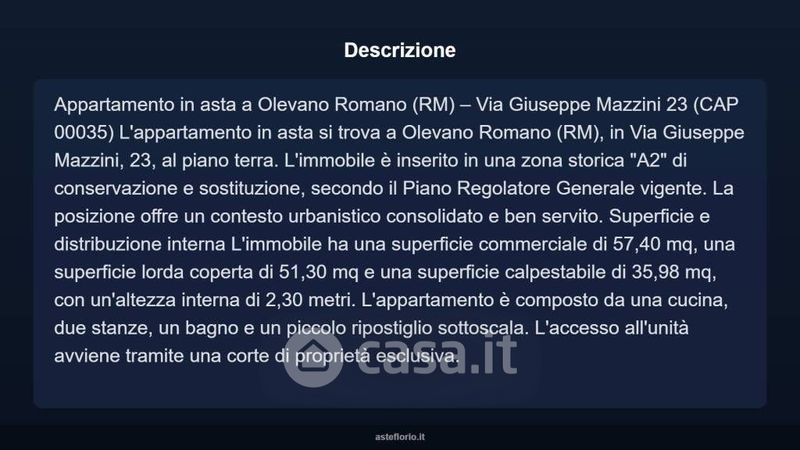 Descrizione

Appartamento in asta a Olevano Romano (RM) – Via Giuseppe Mazzini 23 (CAP 00035) L'appartamento in asta si trova a Olevano Romano (RM), in Via Giuseppe Mazzini, 23, al piano terra. L'immobile è inserito in una zona storica "A2" di conservazione e sostituzione, secondo il Piano Regolatore Generale vigente. La posizione offre un contesto urbanistico consolidato e ben servito. Superficie e distribuzione interna L'immobile ha una superficie commerciale di 57,40 mq, una superficie lorda coperta di 51,30 mq e una superficie calpestabile di 35,98 mq, con un'altezza interna di 2,30 metri. L'appartamento è composto da una cucina, due stanze, un bagno e un piccolo ripostiglio sottoscala. L'accesso all'unità avviene tramite una corte di proprietà esclusiva.

asteflorio.it

casa.it